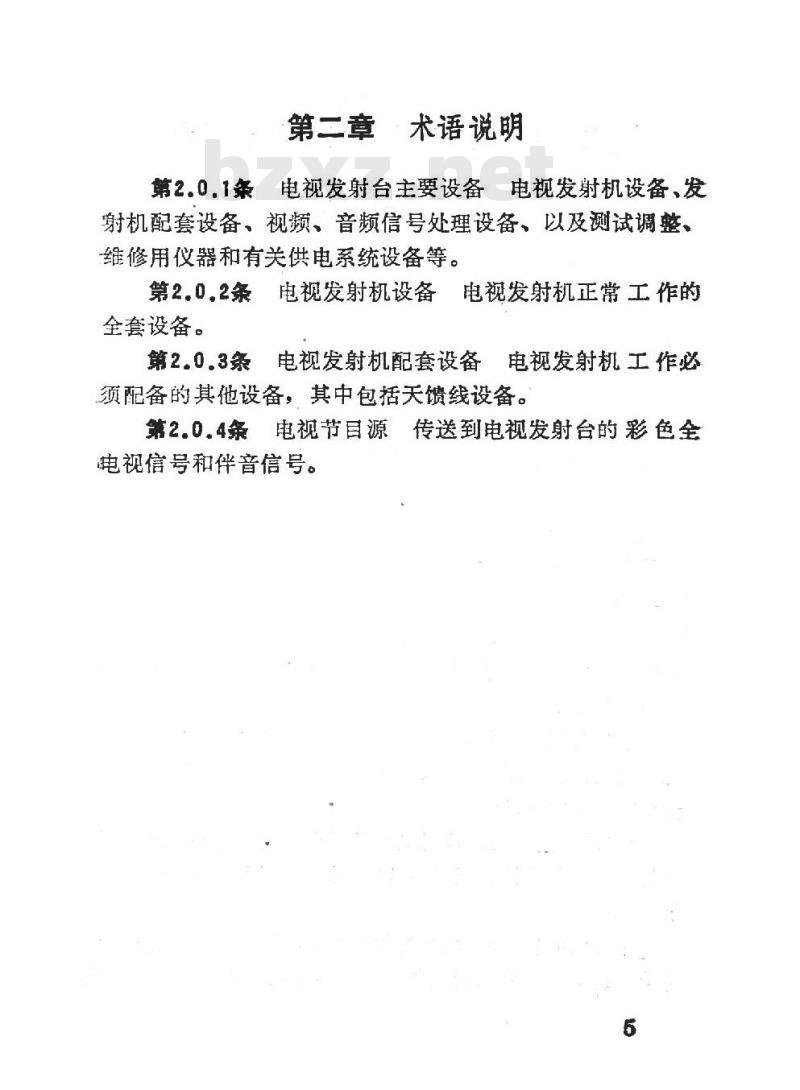 第二章　术语说明

bzxz.net

第2.0.1条　电视发射台主要设备　电视发射机设备、发射机配套设备、视频、音频信号处理设备、以及测试调整、维修用仪器和有关供电系统设备等。

第2.0.2条　电视发射机设备　电视发射机正常工作的全套设备。

第2.0.3条　电视发射机配套设备　电视发射机工作必须配备的其他设备，其中包括天馈线设备。

第2.0.4条　电视节目源　传送到电视发射台的彩色全电视信号和伴音信号。

5